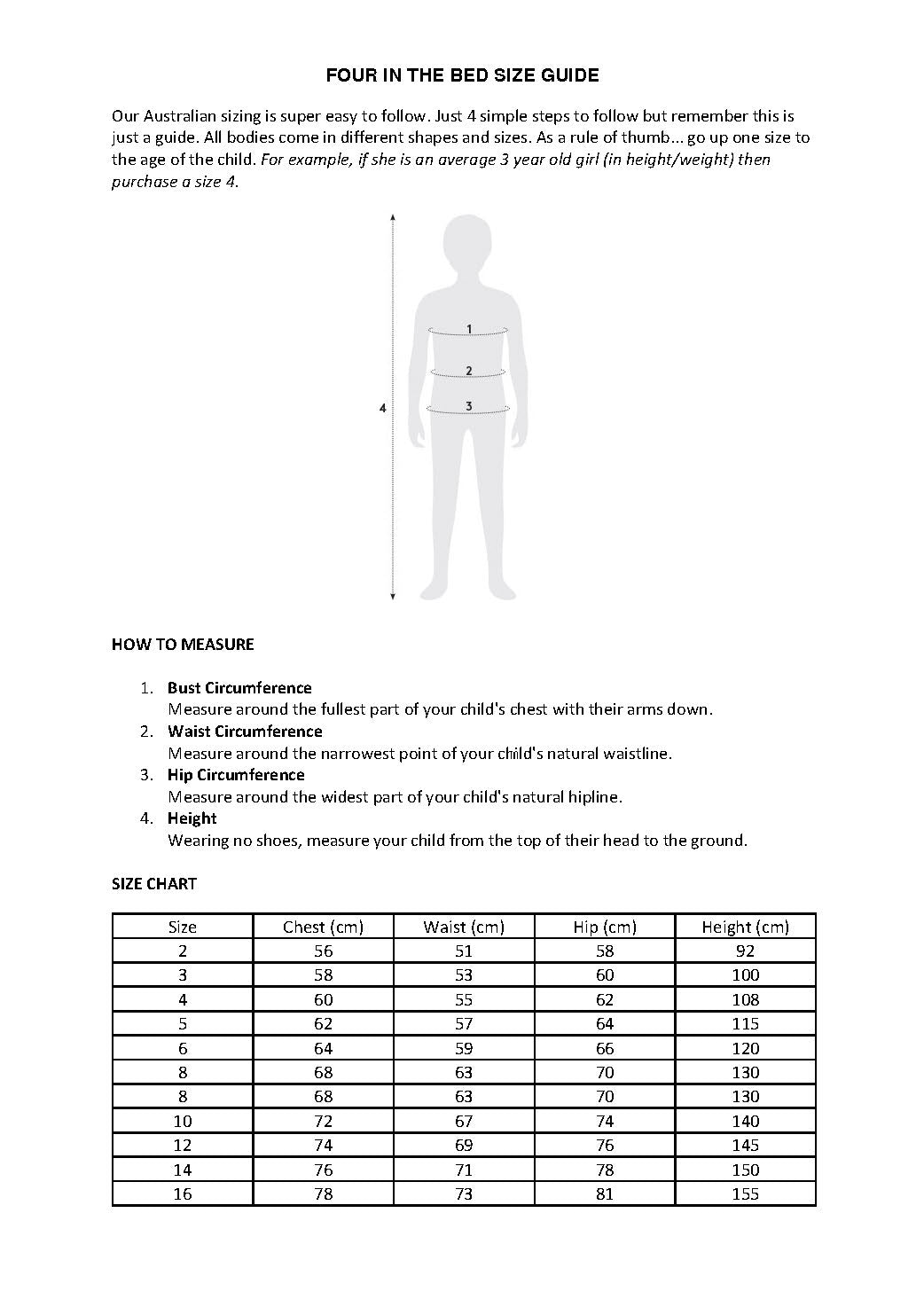 FOUR IN THE BED SIZE GUIDE

Our Australian sizing is super easy to follow. Just 4 simple steps to follow but remember this is just a guide. All bodies come in different shapes and sizes. As a rule of thumb... go up one size to the age of the child. For example, if she is an average 3 year old girl (in height/weight) then purchase a size 4.

1
2
3
4

HOW TO MEASURE

1. Bust Circumference
Measure around the fullest part of your child's chest with their arms down.
2. Waist Circumference
Measure around the narrowest point of your child's natural waistline.
3. Hip Circumference
Measure around the widest part of your child's natural hipline.
4. Height
Wearing no shoes, measure your child from the top of their head to the ground.

SIZE CHART

| Size | Chest (cm) | Waist (cm) | Hip (cm) | Height (cm) |
|---|---|---|---|---|
| 2 | 56 | 51 | 58 | 92 |
| 3 | 58 | 53 | 60 | 100 |
| 4 | 60 | 55 | 62 | 108 |
| 5 | 62 | 57 | 64 | 115 |
| 6 | 64 | 59 | 66 | 120 |
| 8 | 68 | 63 | 70 | 130 |
| 8 | 68 | 63 | 70 | 130 |
| 10 | 72 | 67 | 74 | 140 |
| 12 | 74 | 69 | 76 | 145 |
| 14 | 76 | 71 | 78 | 150 |
| 16 | 78 | 73 | 81 | 155 |